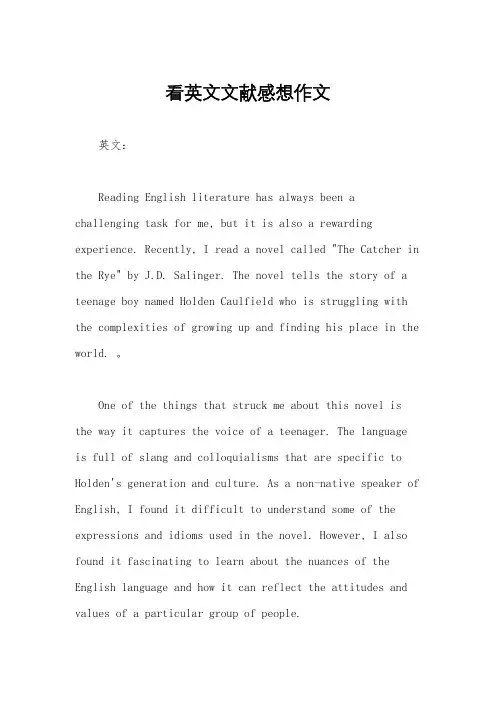 看英文文献感想作文

英文：

Reading English literature has always been a challenging task for me, but it is also a rewarding experience. Recently, I read a novel called "The Catcher in the Rye" by J.D. Salinger. The novel tells the story of a teenage boy named Holden Caulfield who is struggling with the complexities of growing up and finding his place in the world. 。

One of the things that struck me about this novel is the way it captures the voice of a teenager. The language is full of slang and colloquialisms that are specific to Holden's generation and culture. As a non-native speaker of English, I found it difficult to understand some of the expressions and idioms used in the novel. However, I also found it fascinating to learn about the nuances of the English language and how it can reflect the attitudes and values of a particular group of people.